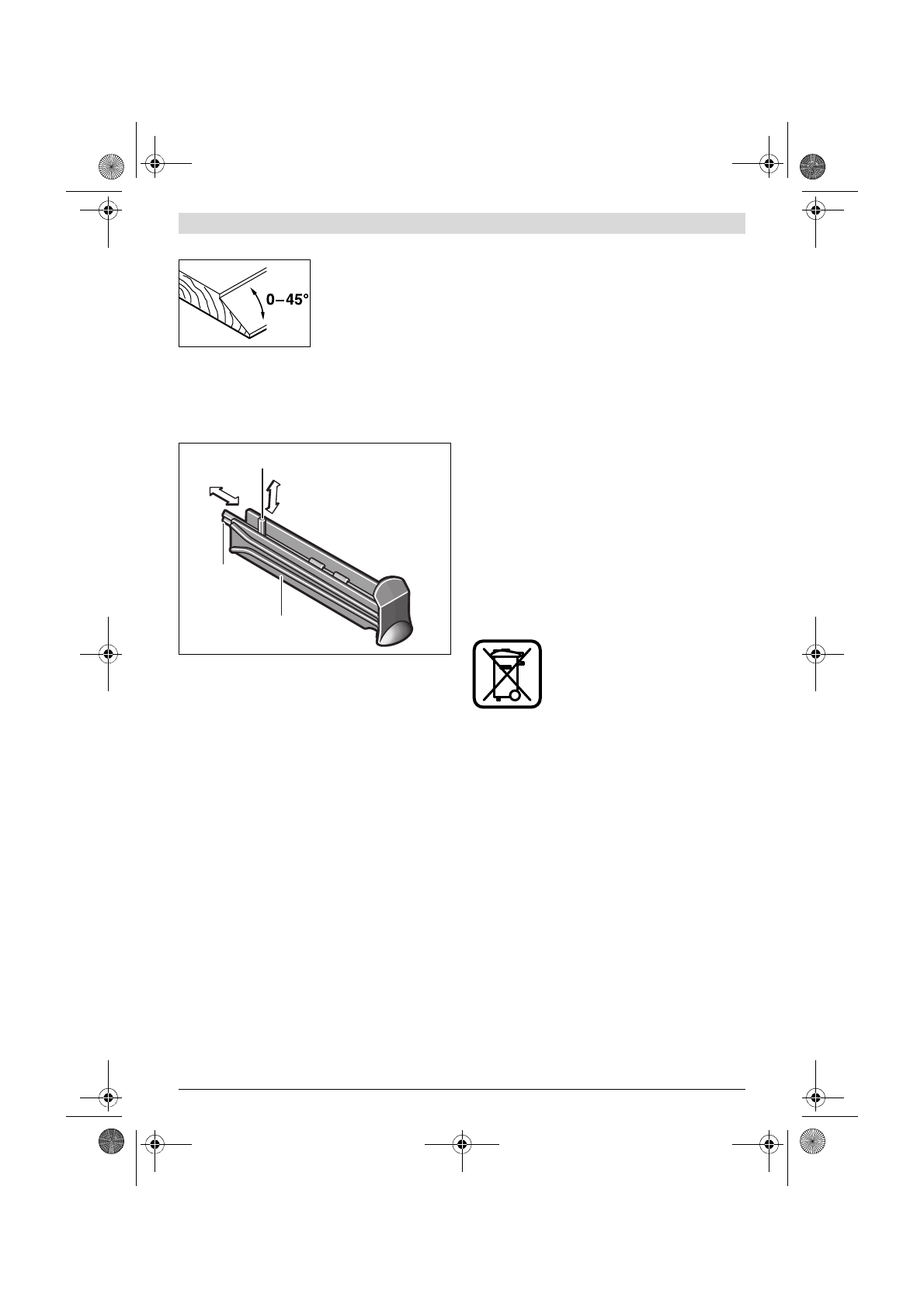 0–45°